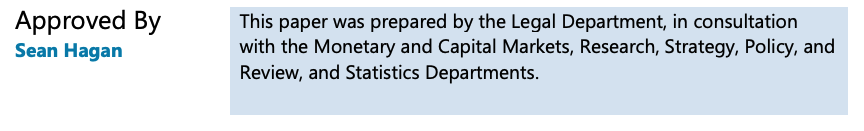 Approved By
Sean Hagan

This paper was prepared by the Legal Department, in consultation with the Monetary and Capital Markets, Research, Strategy, Policy, and Review, and Statistics Departments.